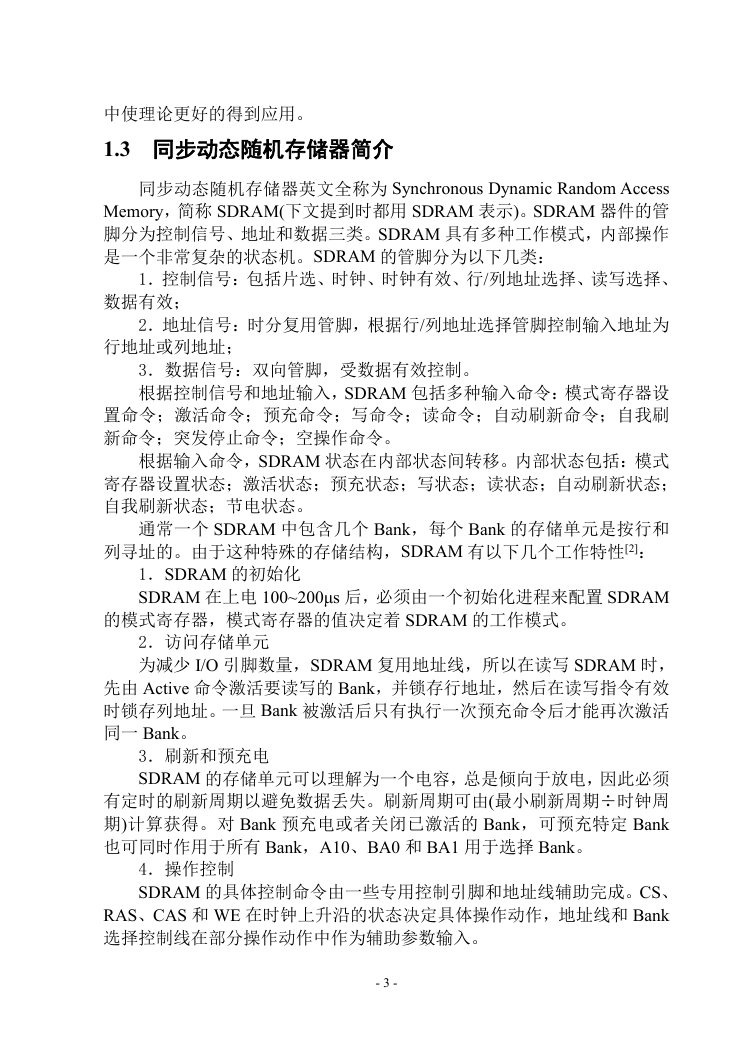 中使理论更好的得到应用。

1.3　同步动态随机存储器简介

同步动态随机存储器英文全称为 Synchronous Dynamic Random Access Memory，简称 SDRAM(下文提到时都用 SDRAM 表示)。SDRAM 器件的管脚分为控制信号、地址和数据三类。SDRAM 具有多种工作模式，内部操作是一个非常复杂的状态机。SDRAM 的管脚分为以下几类：

1．控制信号：包括片选、时钟、时钟有效、行/列地址选择、读写选择、数据有效；

2．地址信号：时分复用管脚，根据行/列地址选择管脚控制输入地址为行地址或列地址；

3．数据信号：双向管脚，受数据有效控制。

根据控制信号和地址输入，SDRAM 包括多种输入命令：模式寄存器设置命令；激活命令；预充命令；写命令；读命令；自动刷新命令；自我刷新命令；突发停止命令；空操作命令。

根据输入命令，SDRAM 状态在内部状态间转移。内部状态包括：模式寄存器设置状态；激活状态；预充状态；写状态；读状态；自动刷新状态；自我刷新状态；节电状态。

通常一个 SDRAM 中包含几个 Bank，每个 Bank 的存储单元是按行和列寻址的。由于这种特殊的存储结构，SDRAM 有以下几个工作特性$^{[2]}$：

1．SDRAM 的初始化

SDRAM 在上电 100~200μs 后，必须由一个初始化进程来配置 SDRAM 的模式寄存器，模式寄存器的值决定着 SDRAM 的工作模式。

2．访问存储单元

为减少 I/O 引脚数量，SDRAM 复用地址线，所以在读写 SDRAM 时，先由 Active 命令激活要读写的 Bank，并锁存行地址，然后在读写指令有效时锁存列地址。一旦 Bank 被激活后只有执行一次预充命令后才能再次激活同一 Bank。

3．刷新和预充电

SDRAM 的存储单元可以理解为一个电容，总是倾向于放电，因此必须有定时的刷新周期以避免数据丢失。刷新周期可由(最小刷新周期÷时钟周期)计算获得。对 Bank 预充电或者关闭已激活的 Bank，可预充特定 Bank 也可同时作用于所有 Bank，A10、BA0 和 BA1 用于选择 Bank。

4．操作控制

SDRAM 的具体控制命令由一些专用控制引脚和地址线辅助完成。CS、RAS、CAS 和 WE 在时钟上升沿的状态决定具体操作动作，地址线和 Bank 选择控制线在部分操作动作中作为辅助参数输入。

- 3 -